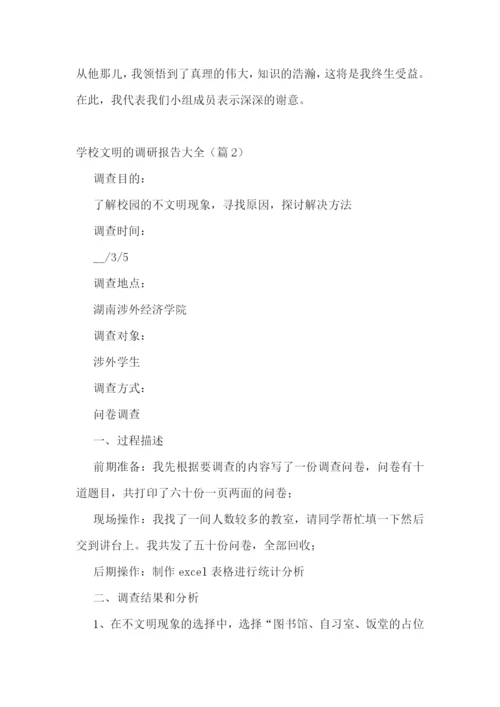 从他那儿，我领悟到了真理的伟大，知识的浩瀚，这将是我终生受益。在此，我代表我们小组成员表示深深的谢意。

学校文明的调研报告大全（篇2）

调查目的：

了解校园的不文明现象，寻找原因，探讨解决方法

调查时间：

__/3/5

调查地点：

湖南涉外经济学院

调查对象：

涉外学生

调查方式：

问卷调查

一、过程描述

前期准备：我先根据要调查的内容写了一份调查问卷，问卷有十道题目，共打印了六十份一页两面的问卷；

现场操作：我找了一间人数较多的教室，请同学帮忙填一下然后交到讲台上。我共发了五十份问卷，全部回收；

后期操作：制作 excel 表格进行统计分析

二、调查结果和分析

1、在不文明现象的选择中，选择“图书馆、自习室、饭堂的占位